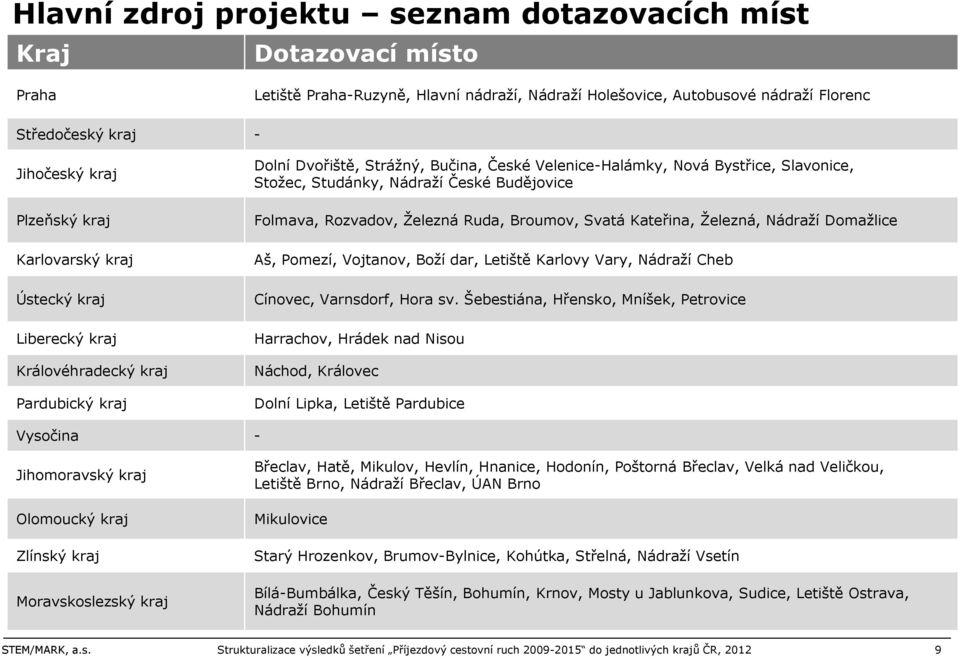 Hlavní zdroj projektu – seznam dotazovacích míst

| Kraj | Dotazovací místo |
|---|---|
| Praha | Letiště Praha-Ruzyně, Hlavní nádraží, Nádraží Holešovice, Autobusové nádraží Florenc |
| Středočeský kraj | - |
| Jihočeský kraj | Dolní Dvořiště, Strážný, Bučina, České Velenice-Halámky, Nová Bystřice, Slavonice, Stožec, Studánky, Nádraží České Budějovice |
| Plzeňský kraj | Folmava, Rozvadov, Železná Ruda, Broumov, Svatá Kateřina, Železná, Nádraží Domažlice |
| Karlovarský kraj | Aš, Pomezí, Vojtanov, Boží dar, Letiště Karlovy Vary, Nádraží Cheb |
| Ústecký kraj | Cínovec, Varnsdorf, Hora sv. Šebestiána, Hřensko, Mníšek, Petrovice |
| Liberecký kraj | Harrachov, Hrádek nad Nisou |
| Královéhradecký kraj | Náchod, Královec |
| Pardubický kraj | Dolní Lipka, Letiště Pardubice |
| Vysočina | - |
| Jihomoravský kraj | Břeclav, Hatě, Mikulov, Hevlín, Hnanice, Hodonín, Poštorná Břeclav, Velká nad Veličkou, Letiště Brno, Nádraží Břeclav, ÚAN Brno |
| Olomoucký kraj | Mikulovice |
| Zlínský kraj | Starý Hrozenkov, Brumov-Bylnice, Kohútka, Střelná, Nádraží Vsetín |
| Moravskoslezský kraj | Bílá-Bumbálka, Český Těšín, Bohumín, Krnov, Mosty u Jablunkova, Sudice, Letiště Ostrava, Nádraží Bohumín |

STEM/MARK, a.s. Strukturalizace výsledků šetření „Příjezdový cestovní ruch 2009-2015“ do jednotlivých krajů ČR, 2012 9